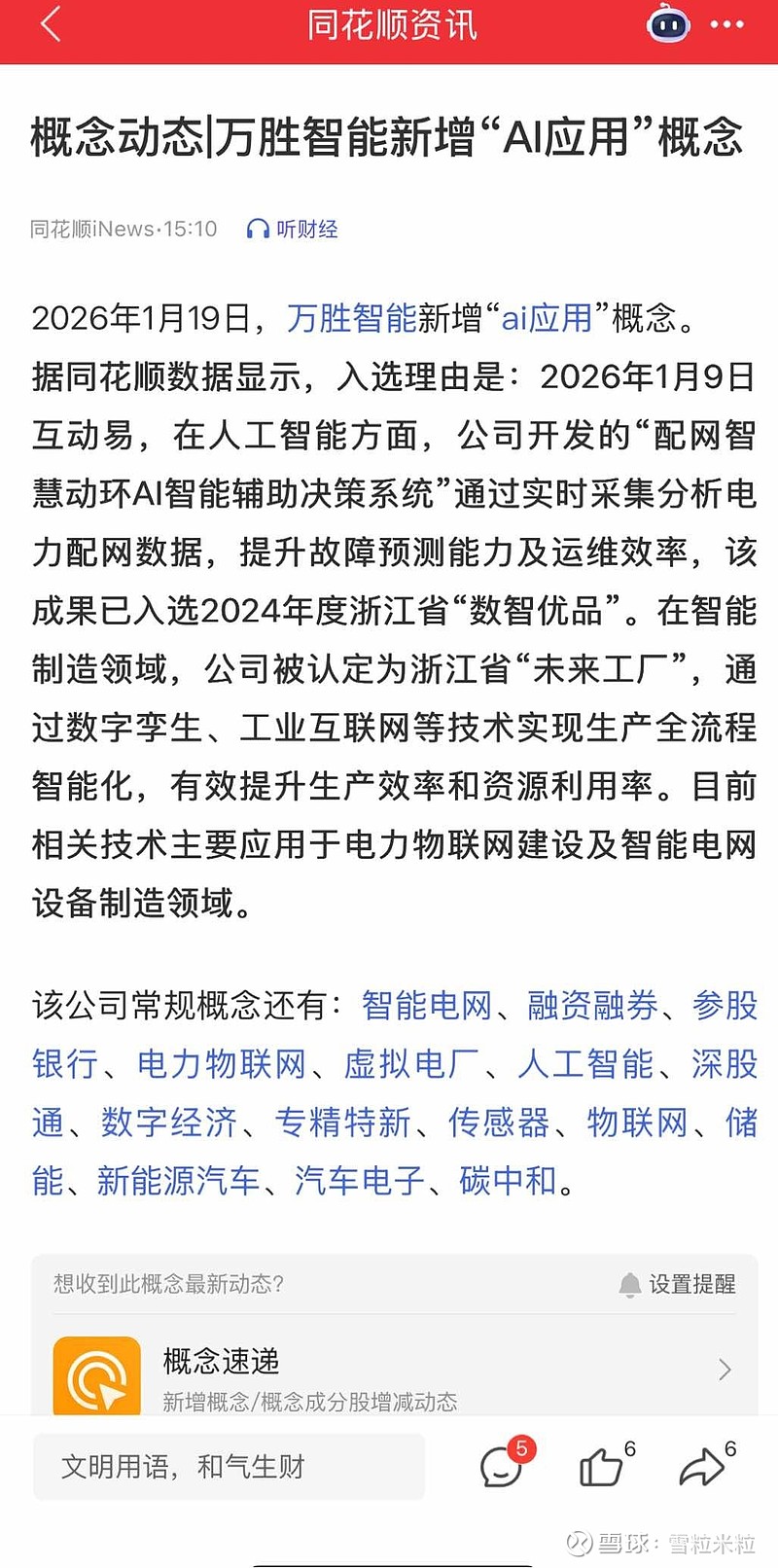 同花顺资讯

概念动态|万胜智能新增“AI应用”概念

同花顺iNews·15:10 听财经

2026年1月19日，万胜智能新增“ai应用”概念。据同花顺数据显示，入选理由是：2026年1月9日互动易，在人工智能方面，公司开发的“配网智慧动环AI智能辅助决策系统”通过实时采集分析电力配网数据，提升故障预测能力及运维效率，该成果已入选2024年度浙江省“数智优品”。在智能制造领域，公司被认定为浙江省“未来工厂”，通过数字孪生、工业互联网等技术实现生产全流程智能化，有效提升生产效率和资源利用率。目前相关技术主要应用于电力物联网建设及智能电网设备制造领域。

该公司常规概念还有：智能电网、融资融券、参股银行、电力物联网、虚拟电厂、人工智能、深股通、数字经济、专精特新、传感器、物联网、储能、新能源汽车、汽车电子、碳中和。

想收到此概念最新动态？ 设置提醒

概念速递
新增概念/概念成分股增减动态

文明用语，和气生财 5 6 6

雪球：雪粒米粒